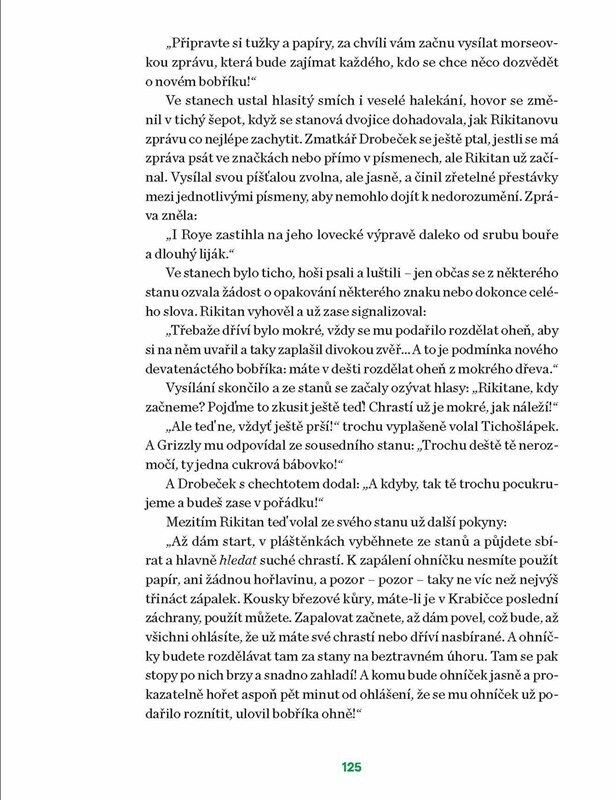 „Připravte si tužky a papíry, za chvíli vám začnu vysílat morseovkou zprávu, která bude zajímat každého, kdo se chce něco dozvědět o novém bobříku!“

Ve stanech ustal hlasitý smích i veselé halekání, hovor se změnil v tichý šepot, když se stanová dvojice dohadovala, jak Rikitanovu zprávu co nejlépe zachytit. Zmatkář Drobeček se ještě ptal, jestli se má zpráva psát ve značkách nebo přímo v písmenech, ale Rikitan už začínal. Vysílal svou píšťalou zvolna, ale jasně, a činil zřetelné přestávky mezi jednotlivými písmeny, aby nemohlo dojít k nedorozumění. Zpráva zněla:

„I Roye zastihla na jeho lovecké výpravě daleko od srubu bouře a dlouhý liják.“

Ve stanech bylo ticho, hoši psali a luštili – jen občas se z některého stanu ozvala žádost o opakování některého znaku nebo dokonce celého slova. Rikitan vyhověl a už zase signalizoval:

„Třebaže dříví bylo mokré, vždy se mu podařilo rozdělat oheň, aby si na něm uvařil a taky zaplašil divokou zvěř... A to je podmínka nového devatenáctého bobříka: máte v dešti rozdělat oheň z mokrého dřeva.“

Vysílání skončilo a ze stanů se začaly ozývat hlasy: „Rikitane, kdy začneme? Pojďme to zkusit ještě teď! Chrastí už je mokré, jak náleží!“

„Ale teď ne, vždyť ještě prší!“ trochu vyplašeně volal Tichošlápek. A Grizzly mu odpovídal ze sousedního stanu: „Trochu deště tě nerozmočí, ty jedna cukrová bábovko!“

A Drobeček s chechtotem dodal: „A kdyby, tak tě trochu pocukrujeme a budeš zase v pořádku!“

Mezitím Rikitan teď volal ze svého stanu už další pokyny:

„Až dám start, v pláštěnkách vyběhnete ze stanů a půjdete sbírat a hlavně hledat suché chrastí. K zapálení ohníčku nesmíte použít papír, ani žádnou hořlavinu, a pozor – pozor – taky ne víc než nejvýš třináct zápalek. Kousky březové kůry, máte-li je v Krabičce poslední záchrany, použít můžete. Zapalovat začnete, až dám povel, což bude, až všichni ohlásíte, že už máte své chrastí nebo dříví nasbírané. A ohníčky budete rozdělávat tam za stany na beztravném úhoru. Tam se pak stopy po nich brzy a snadno zahladí! A komu bude ohníček jasně a prokazatelně hořet aspoň pět minut od ohlášení, že se mu ohníček už podařilo roznítit, ulovil bobříka ohně!“

125